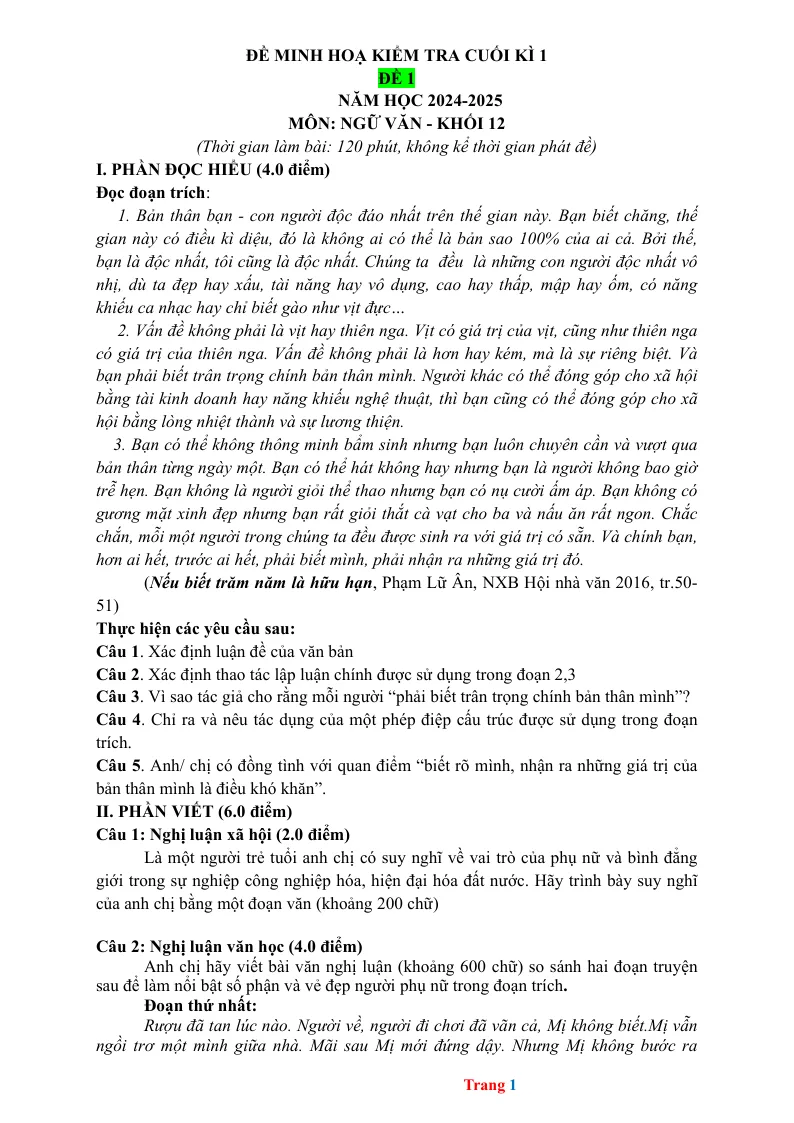 ĐỀ MINH HOẠ KIỂM TRA CUỐI KÌ 1
ĐỀ 1
NĂM HỌC 2024-2025
MÔN: NGỮ VĂN - KHỐI 12
(Thời gian làm bài: 120 phút, không kể thời gian phát đề)

I. PHẦN ĐỌC HIỂU (4.0 điểm)
Đọc đoạn trích:

1. Bản thân bạn - con người độc đáo nhất trên thế gian này. Bạn biết chăng, thế gian này có điều kì diệu, đó là không ai có thể là bản sao 100% của ai cả. Bởi thế, bạn là độc nhất, tôi cũng là độc nhất. Chúng ta đều là những con người độc nhất vô nhị, dù ta đẹp hay xấu, tài năng hay vô dụng, cao hay thấp, mập hay ốm, có năng khiếu ca nhạc hay chỉ biết gào như vịt đực…

2. Vấn đề không phải là vịt hay thiên nga. Vịt có giá trị của vịt, cũng như thiên nga có giá trị của thiên nga. Vấn đề không phải là hơn hay kém, mà là sự riêng biệt. Và bạn phải biết trân trọng chính bản thân mình. Người khác có thể đóng góp cho xã hội bằng tài kinh doanh hay năng khiếu nghệ thuật, thì bạn cũng có thể đóng góp cho xã hội bằng lòng nhiệt thành và sự lương thiện.

3. Bạn có thể không thông minh bẩm sinh nhưng bạn luôn chuyên cần và vượt qua bản thân từng ngày một. Bạn có thể hát không hay nhưng bạn là người không bao giờ trễ hẹn. Bạn không là người giỏi thể thao nhưng bạn có nụ cười ấm áp. Bạn không có gương mặt xinh đẹp nhưng bạn rất giỏi thắt cà vạt cho ba và nấu ăn rất ngon. Chắc chắn, mỗi một người trong chúng ta đều được sinh ra với giá trị có sẵn. Và chính bạn, hơn ai hết, trước ai hết, phải biết mình, phải nhận ra những giá trị đó.

(Nếu biết trăm năm là hữu hạn, Phạm Lữ Ân, NXB Hội nhà văn 2016, tr.50-51)

Thực hiện các yêu cầu sau:
Câu 1. Xác định luận đề của văn bản
Câu 2. Xác định thao tác lập luận chính được sử dụng trong đoạn 2,3
Câu 3. Vì sao tác giả cho rằng mỗi người "phải biết trân trọng chính bản thân mình"?
Câu 4. Chỉ ra và nêu tác dụng của một phép điệp cấu trúc được sử dụng trong đoạn trích.
Câu 5. Anh/ chị có đồng tình với quan điểm "biết rõ mình, nhận ra những giá trị của bản thân mình là điều khó khăn".

II. PHẦN VIẾT (6.0 điểm)
Câu 1: Nghị luận xã hội (2.0 điểm)

Là một người trẻ tuổi anh chị có suy nghĩ về vai trò của phụ nữ và bình đẳng giới trong sự nghiệp công nghiệp hóa, hiện đại hóa đất nước. Hãy trình bày suy nghĩ của anh chị bằng một đoạn văn (khoảng 200 chữ)

Câu 2: Nghị luận văn học (4.0 điểm)

Anh chị hãy viết bài văn nghị luận (khoảng 600 chữ) so sánh hai đoạn truyện sau để làm nổi bật số phận và vẻ đẹp người phụ nữ trong đoạn trích.

Đoạn thứ nhất:

Rượu đã tan lúc nào. Người về, người đi chơi đã vãn cả, Mị không biết.Mị vẫn ngồi trơ một mình giữa nhà. Mãi sau Mị mới đứng dậy. Nhưng Mị không bước ra

Trang 1